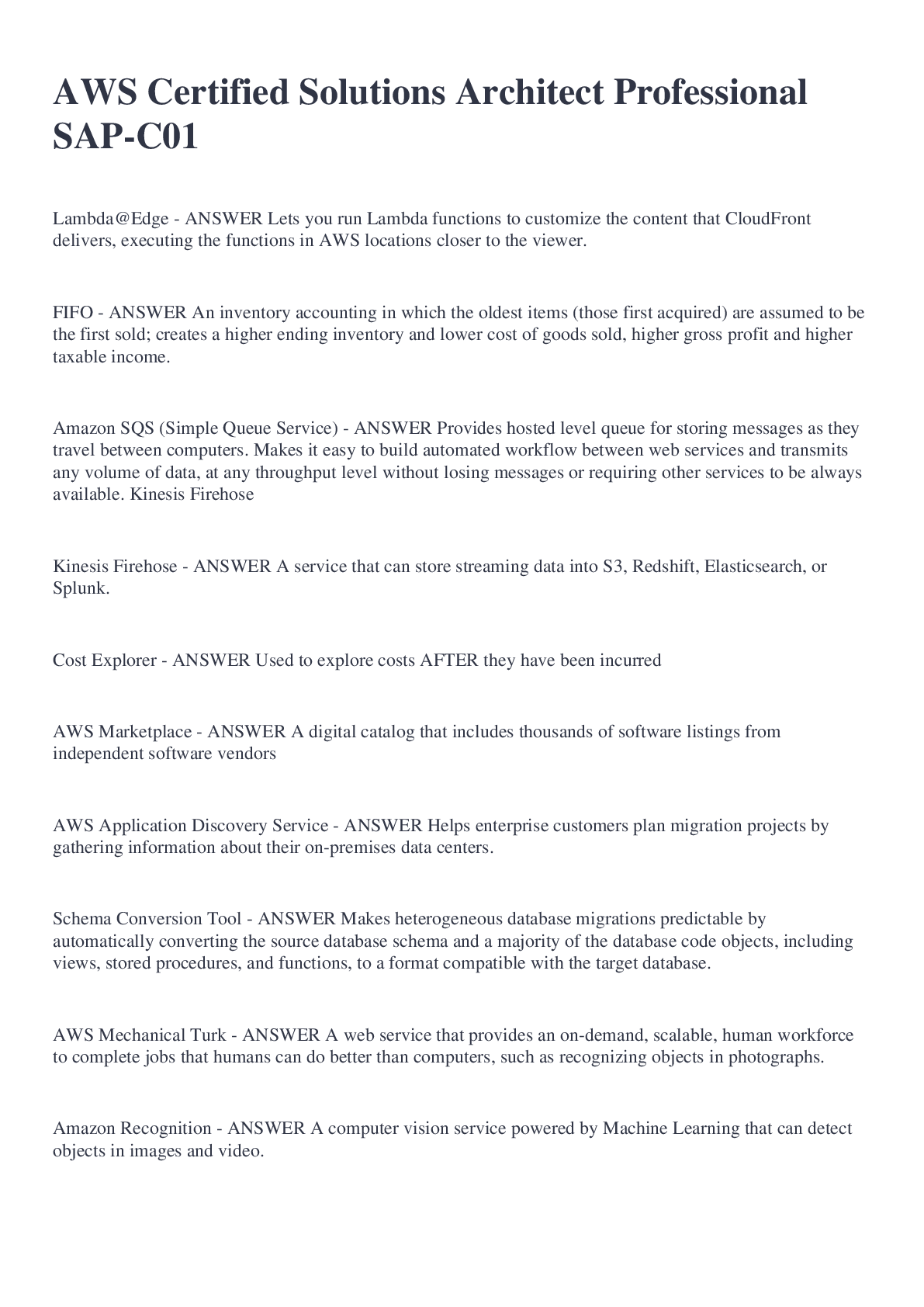 AWS Certified Solutions Architect Professional SAP-C01

Lambda@Edge - ANSWER Lets you run Lambda functions to customize the content that CloudFront delivers, executing the functions in AWS locations closer to the viewer.

FIFO - ANSWER An inventory accounting in which the oldest items (those first acquired) are assumed to be the first sold; creates a higher ending inventory and lower cost of goods sold, higher gross profit and higher taxable income.

Amazon SQS (Simple Queue Service) - ANSWER Provides hosted level queue for storing messages as they travel between computers. Makes it easy to build automated workflow between web services and transmits any volume of data, at any throughput level without losing messages or requiring other services to be always available. Kinesis Firehose

Kinesis Firehose - ANSWER A service that can store streaming data into S3, Redshift, Elasticsearch, or Splunk.

Cost Explorer - ANSWER Used to explore costs AFTER they have been incurred

AWS Marketplace - ANSWER A digital catalog that includes thousands of software listings from independent software vendors

AWS Application Discovery Service - ANSWER Helps enterprise customers plan migration projects by gathering information about their on-premises data centers.

Schema Conversion Tool - ANSWER Makes heterogeneous database migrations predictable by automatically converting the source database schema and a majority of the database code objects, including views, stored procedures, and functions, to a format compatible with the target database.

AWS Mechanical Turk - ANSWER A web service that provides an on-demand, scalable, human workforce to complete jobs that humans can do better than computers, such as recognizing objects in photographs.

Amazon Recognition - ANSWER A computer vision service powered by Machine Learning that can detect objects in images and video.